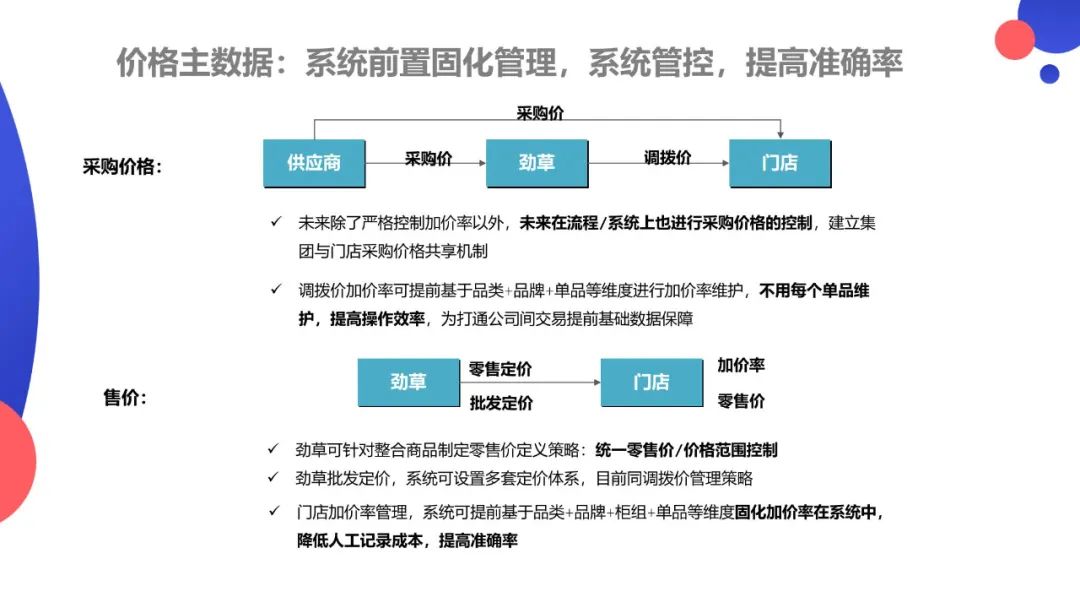 价格主数据：系统前置固化管理，系统管控，提高准确率

采购价格：

采购价

供应商 采购价 劲草 调拨价 门店

✓ 未来除了严格控制加价率以外，未来在流程/系统上也进行采购价格的控制，建立集团与门店采购价格共享机制

✓ 调拨价加价率可提前基于品类+品牌+单品等维度进行加价率维护，不用每个单品维护，提高操作效率，为打通公司间交易提前基础数据保障

售价：

劲草 零售定价 批发定价 门店 加价率 零售价

✓ 劲草可针对整合商品制定零售价定义策略：统一零售价/价格范围控制

✓ 劲草批发定价，系统可设置多套定价体系，目前同调拨价管理策略

✓ 门店加价率管理，系统可提前基于品类+品牌+柜组+单品等维度固化加价率在系统中，降低人工记录成本，提高准确率